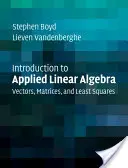 Stephen Boyd
Lieven Vandenberghe

Introduction to
Applied Linear Algebra
Vectors, Matrices, and Least Squares